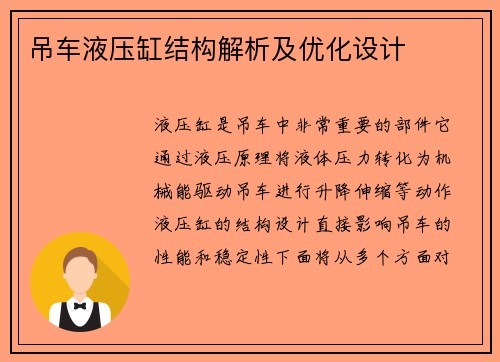 吊车液压缸结构解析及优化设计

液压缸是吊车中非常重要的部件它通过液压原理将液体压力转化为机械能驱动吊车进行升降伸缩等动作液压缸的结构设计直接影响吊车的性能和稳定性下面将从多个方面对